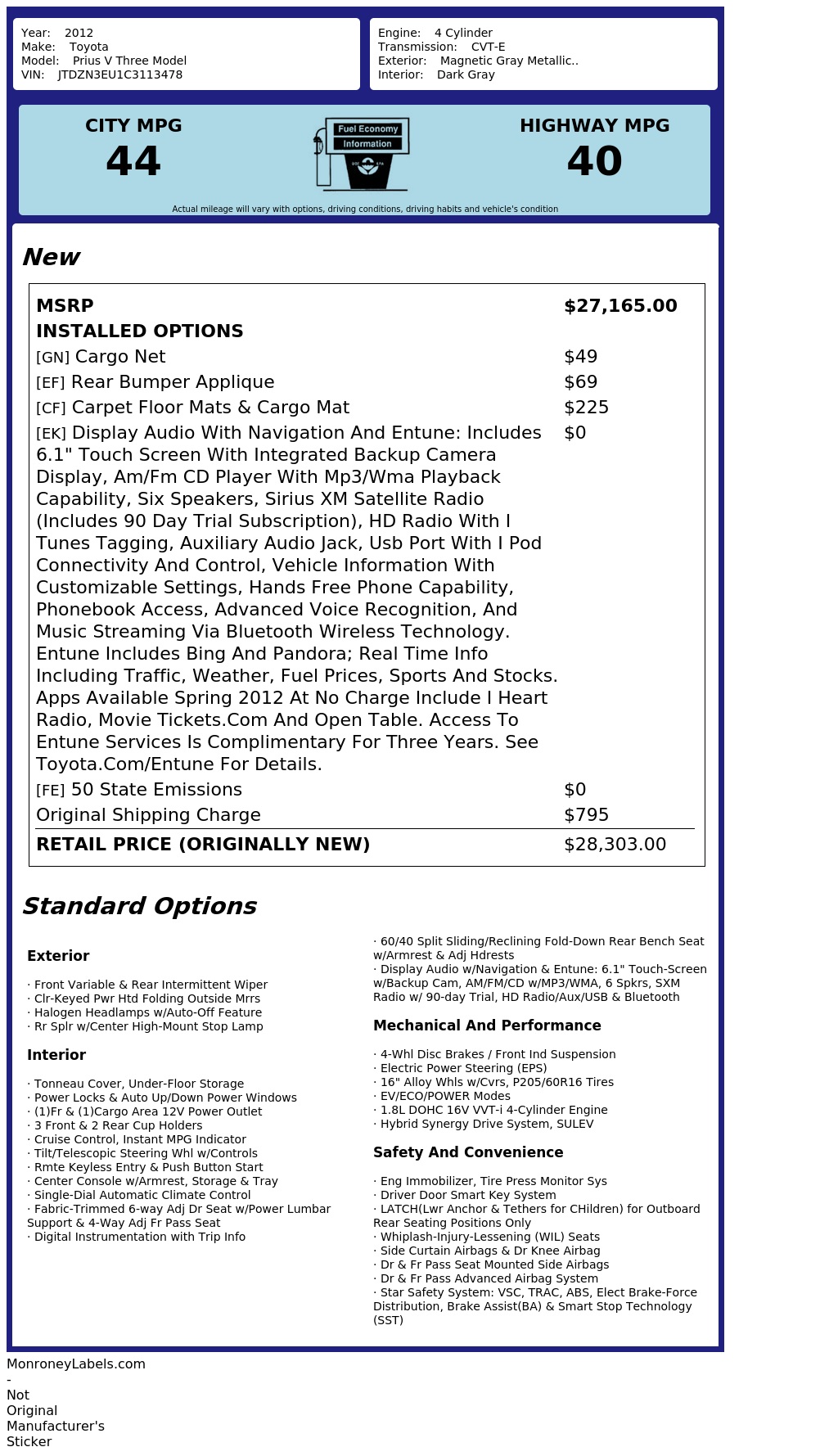 Year: 2012
Make: Toyota
Model: Prius V Three Model
VIN: JTDZN3EU1C3113478

Engine: 4 Cylinder
Transmission: CVT-E
Exterior: Magnetic Gray Metallic..
Interior: Dark Gray

CITY MPG
44

Fuel Economy
Information

HIGHWAY MPG
40

Actual mileage will vary with options, driving conditions, driving habits and vehicle's condition

New

| MSRP | $27,165.00 |
|---|---|
| INSTALLED OPTIONS | |
| [GN] Cargo Net | $49 |
| [EF] Rear Bumper Applique | $69 |
| [CF] Carpet Floor Mats & Cargo Mat | $225 |
| [EK] Display Audio With Navigation And Entune: Includes 6.1" Touch Screen With Integrated Backup Camera Display, Am/Fm CD Player With Mp3/Wma Playback Capability, Six Speakers, Sirius XM Satellite Radio (Includes 90 Day Trial Subscription), HD Radio With I Tunes Tagging, Auxiliary Audio Jack, Usb Port With I Pod Connectivity And Control, Vehicle Information With Customizable Settings, Hands Free Phone Capability, Phonebook Access, Advanced Voice Recognition, And Music Streaming Via Bluetooth Wireless Technology. Entune Includes Bing And Pandora; Real Time Info Including Traffic, Weather, Fuel Prices, Sports And Stocks. Apps Available Spring 2012 At No Charge Include I Heart Radio, Movie Tickets.Com And Open Table. Access To Entune Services Is Complimentary For Three Years. See Toyota.Com/Entune For Details. | $0 |
| [FE] 50 State Emissions | $0 |
| Original Shipping Charge | $795 |
| RETAIL PRICE (ORIGINALLY NEW) | $28,303.00 |

Standard Options

Exterior

· Front Variable & Rear Intermittent Wiper
· Clr-Keyed Pwr Htd Folding Outside Mrrs
· Halogen Headlamps w/Auto-Off Feature
· Rr Splr w/Center High-Mount Stop Lamp

Interior

· Tonneau Cover, Under-Floor Storage
· Power Locks & Auto Up/Down Power Windows
· (1)Fr & (1)Cargo Area 12V Power Outlet
· 3 Front & 2 Rear Cup Holders
· Cruise Control, Instant MPG Indicator
· Tilt/Telescopic Steering Whl w/Controls
· Rmte Keyless Entry & Push Button Start
· Center Console w/Armrest, Storage & Tray
· Single-Dial Automatic Climate Control
· Fabric-Trimmed 6-way Adj Dr Seat w/Power Lumbar Support & 4-Way Adj Fr Pass Seat
· Digital Instrumentation with Trip Info

· 60/40 Split Sliding/Reclining Fold-Down Rear Bench Seat w/Armrest & Adj Hdrests
· Display Audio w/Navigation & Entune: 6.1" Touch-Screen w/Backup Cam, AM/FM/CD w/MP3/WMA, 6 Spkrs, SXM Radio w/ 90-day Trial, HD Radio/Aux/USB & Bluetooth

Mechanical And Performance

· 4-Whl Disc Brakes / Front Ind Suspension
· Electric Power Steering (EPS)
· 16" Alloy Whls w/Cvrs, P205/60R16 Tires
· EV/ECO/POWER Modes
· 1.8L DOHC 16V VVT-i 4-Cylinder Engine
· Hybrid Synergy Drive System, SULEV

Safety And Convenience

· Eng Immobilizer, Tire Press Monitor Sys
· Driver Door Smart Key System
· LATCH(Lwr Anchor & Tethers for CHildren) for Outboard Rear Seating Positions Only
· Whiplash-Injury-Lessening (WIL) Seats
· Side Curtain Airbags & Dr Knee Airbag
· Dr & Fr Pass Seat Mounted Side Airbags
· Dr & Fr Pass Advanced Airbag System
· Star Safety System: VSC, TRAC, ABS, Elect Brake-Force Distribution, Brake Assist(BA) & Smart Stop Technology (SST)

MonroneyLabels.com
-
Not
Original
Manufacturer's
Sticker